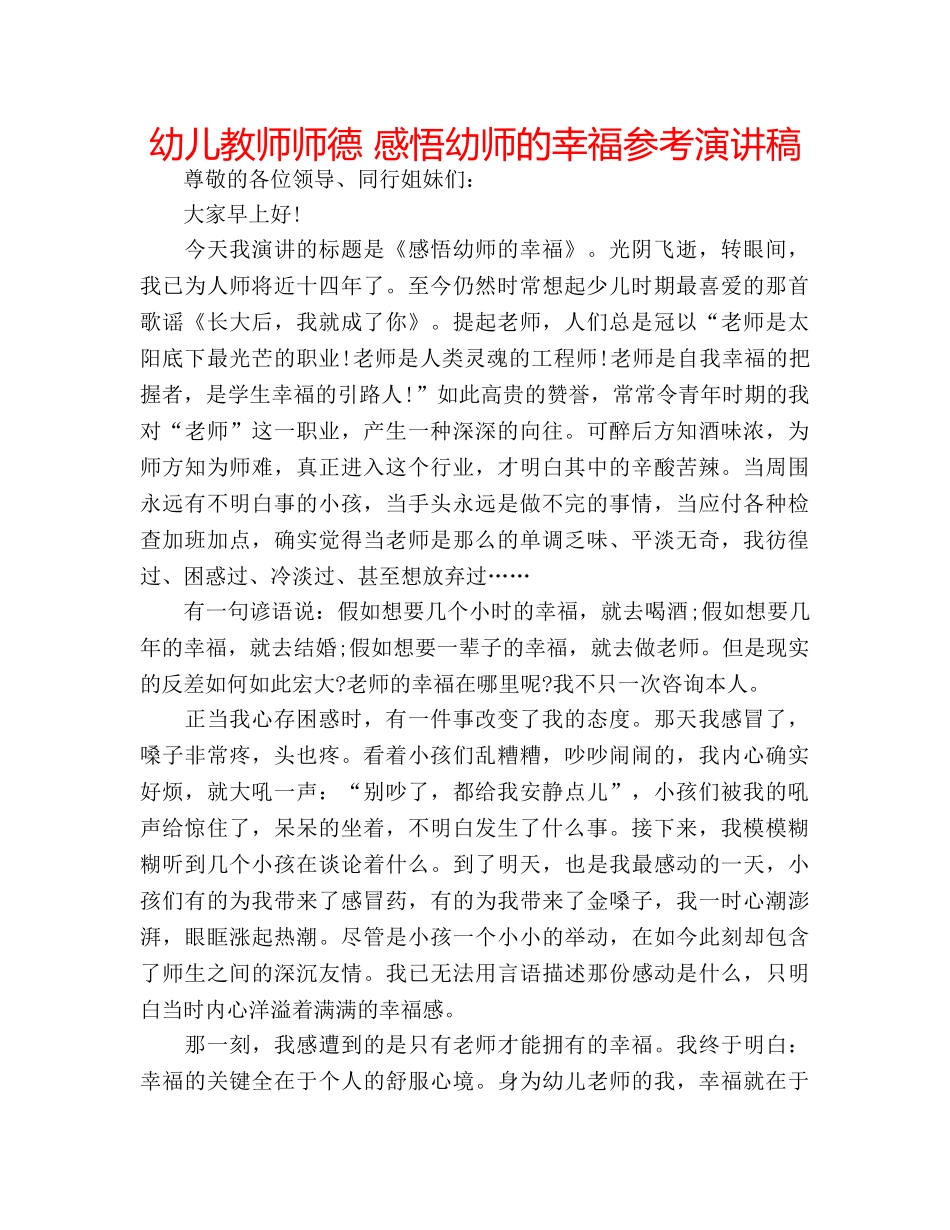 幼儿教师师德 感悟幼师的幸福参考演讲稿

尊敬的各位领导、同行姐妹们：

大家早上好!

今天我演讲的标题是《感悟幼师的幸福》。光阴飞逝，转眼间，我已为人师将近十四年了。至今仍然时常想起少儿时期最喜爱的那首歌谣《长大后，我就成了你》。提起老师，人们总是冠以“老师是太阳底下最光芒的职业!老师是人类灵魂的工程师!老师是自我幸福的把握者，是学生幸福的引路人!”如此高贵的赞誉，常常令青年时期的我对“老师”这一职业，产生一种深深的向往。可醉后方知酒味浓，为师方知为师难，真正进入这个行业，才明白其中的辛酸苦辣。当周围永远有不明白事的小孩，当手头永远是做不完的事情，当应付各种检查加班加点，确实觉得当老师是那么的单调乏味、平淡无奇，我彷徨过、困惑过、冷淡过、甚至想放弃过……

有一句谚语说：假如想要几个小时的幸福，就去喝酒;假如想要几年的幸福，就去结婚;假如想要一辈子的幸福，就去做老师。但是现实的反差如何如此宏大?老师的幸福在哪里呢?我不只一次咨询本人。

正当我心存困惑时，有一件事改变了我的态度。那天我感冒了，嗓子非常疼，头也疼。看着小孩们乱糟糟，吵吵闹闹的，我内心确实好烦，就大吼一声：“别吵了，都给我安静点儿”，小孩们被我的吼声给惊住了，呆呆的坐着，不明白发生了什么事。接下来，我模模糊糊听到几个小孩在谈论着什么。到了明天，也是我最感动的一天，小孩们有的为我带来了感冒药，有的为我带来了金嗓子，我一时心潮澎湃，眼眶涨起热潮。尽管是小孩一个小小的举动，在如今此刻却包含了师生之间的深沉友情。我已无法用言语描述那份感动是什么，只明白当时内心洋溢着满满的幸福感。

那一刻，我感遭到的是只有老师才能拥有的幸福。我终于明白：幸福的关键全在于个人的舒服心境。身为幼儿老师的我，幸福就在于